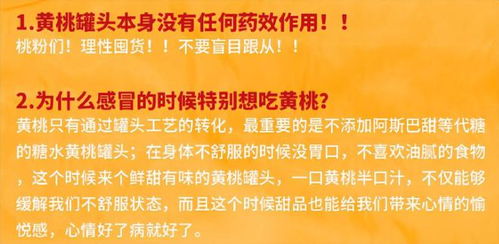 1.黄桃罐头本身没有任何药效作用！！
桃粉们！理性囤货！！不要盲目跟从！！

2.为什么感冒的时候特别想吃黄桃？
黄桃只有通过罐头工艺的转化，最重要的是不添加阿斯巴甜等代糖的糖水黄桃罐头；在身体不舒服的时候没胃口，不喜欢油腻的食物，这个时候来个鲜甜有味的黄桃罐头，一口黄桃半口汁，不仅能够缓解我们不舒服状态，而且这个时候甜品也能给我们带来心情的愉悦感，心情好了病就好了。